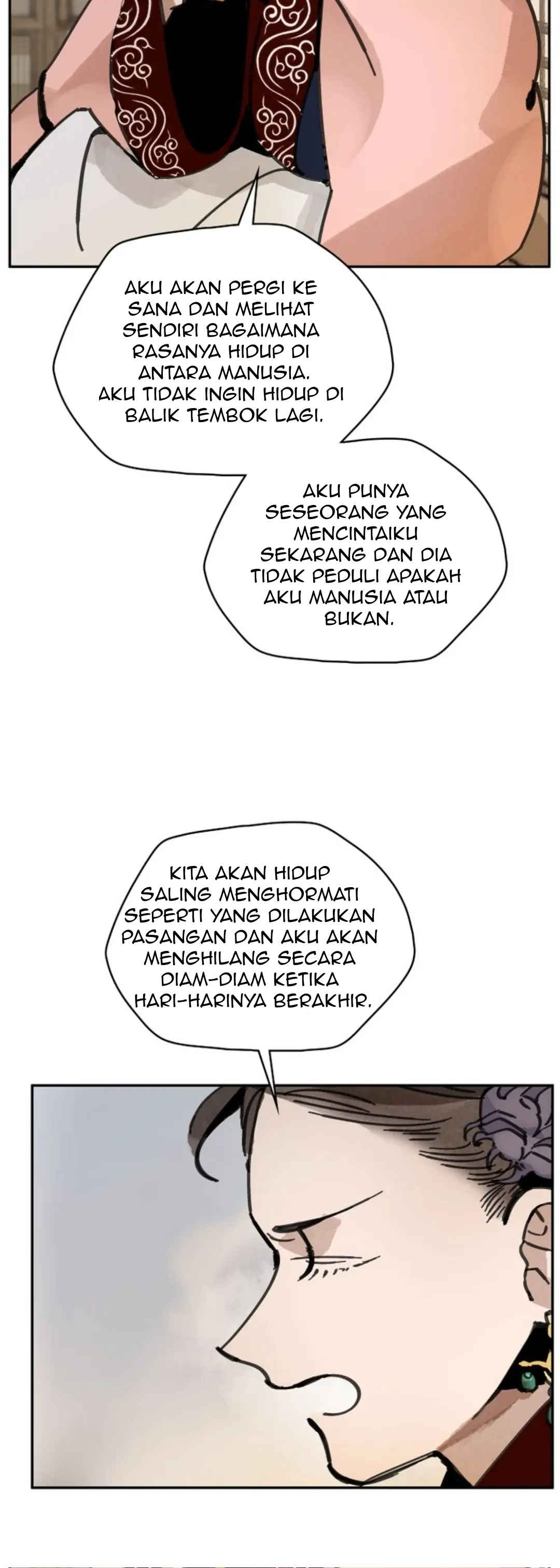 AKU AKAN PERGI KE SANA DAN MELIHAT SENDIRI BAGAIMANA RASANYA HIDUP DI ANTARA MANUSIA. AKU TIDAK INGIN HIDUP DI BALIK TEMBOK LAGI.

AKU PUNYA SESEORANG YANG MENCINTAIKU SEKARANG DAN DIA TIDAK PEDULI APAKAH AKU MANUSIA ATAU BUKAN.

KITA AKAN HIDUP SALING MENGHORMATI SEPERTI YANG DILAKUKAN PASANGAN DAN AKU AKAN MENGHILANG SECARA DIAM-DIAM KETIKA HARI-HARINYA BERAKHIR.